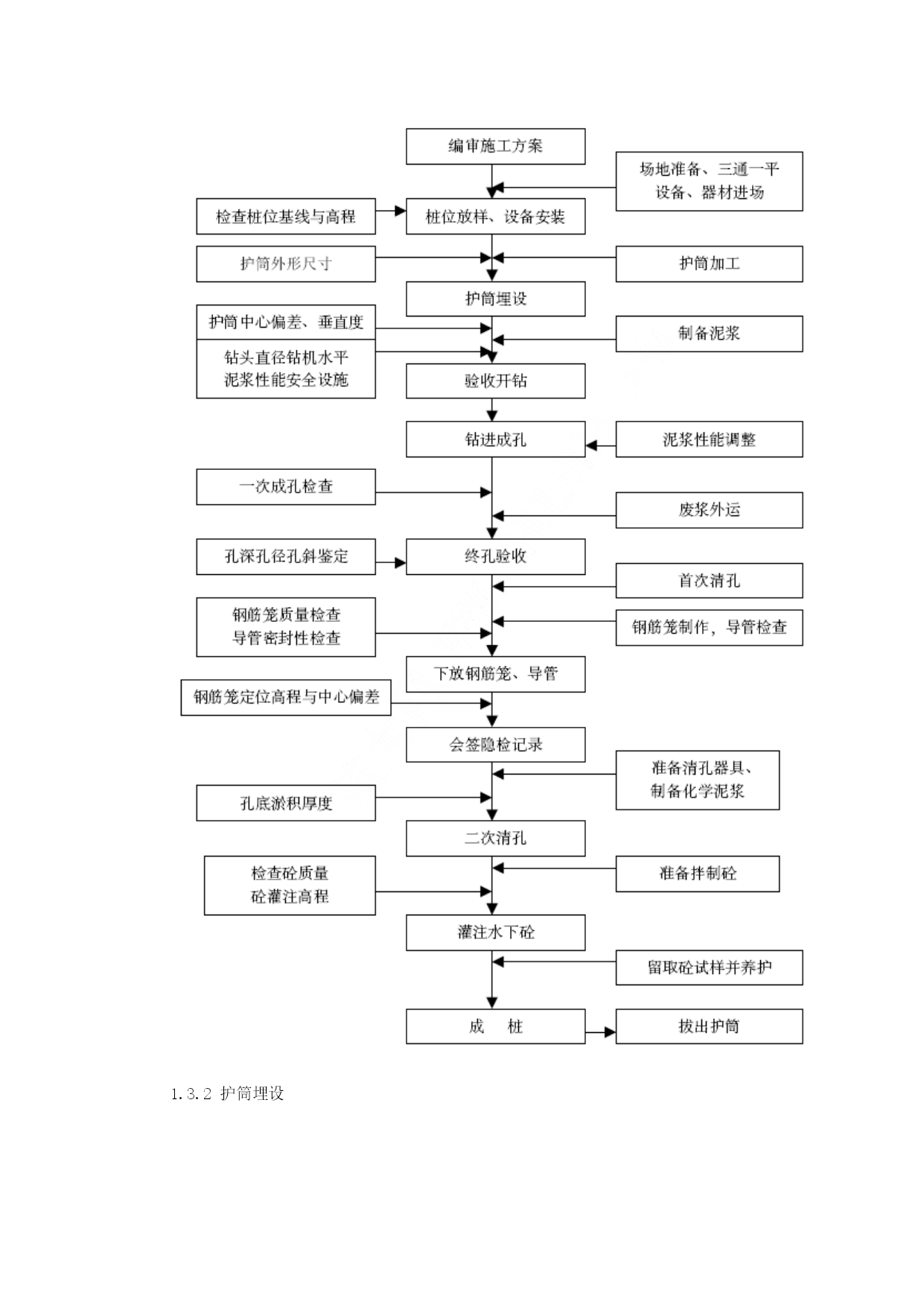 编审施工方案

场地准备、三通一平
设备、器材进场

检查桩位基线与高程

桩位放样、设备安装

护筒外形尺寸

护筒加工

护筒埋设

护筒中心偏差、垂直度

制备泥浆

钻头直径钻机水平
泥浆性能安全设施

验收开钻

钻进成孔

泥浆性能调整

一次成孔检查

废浆外运

孔深孔径孔斜鉴定

终孔验收

首次清孔

钢筋笼质量检查
导管密封性检查

钢筋笼制作，导管检查

下放钢筋笼、导管

钢筋笼定位高程与中心偏差

会签隐检记录

准备清孔器具、
制备化学泥浆

孔底淤积厚度

二次清孔

检查砼质量
砼灌注高程

准备拌制砼

灌注水下砼

留取砼试样并养护

成　桩

拔出护筒

1.3.2 护筒埋设